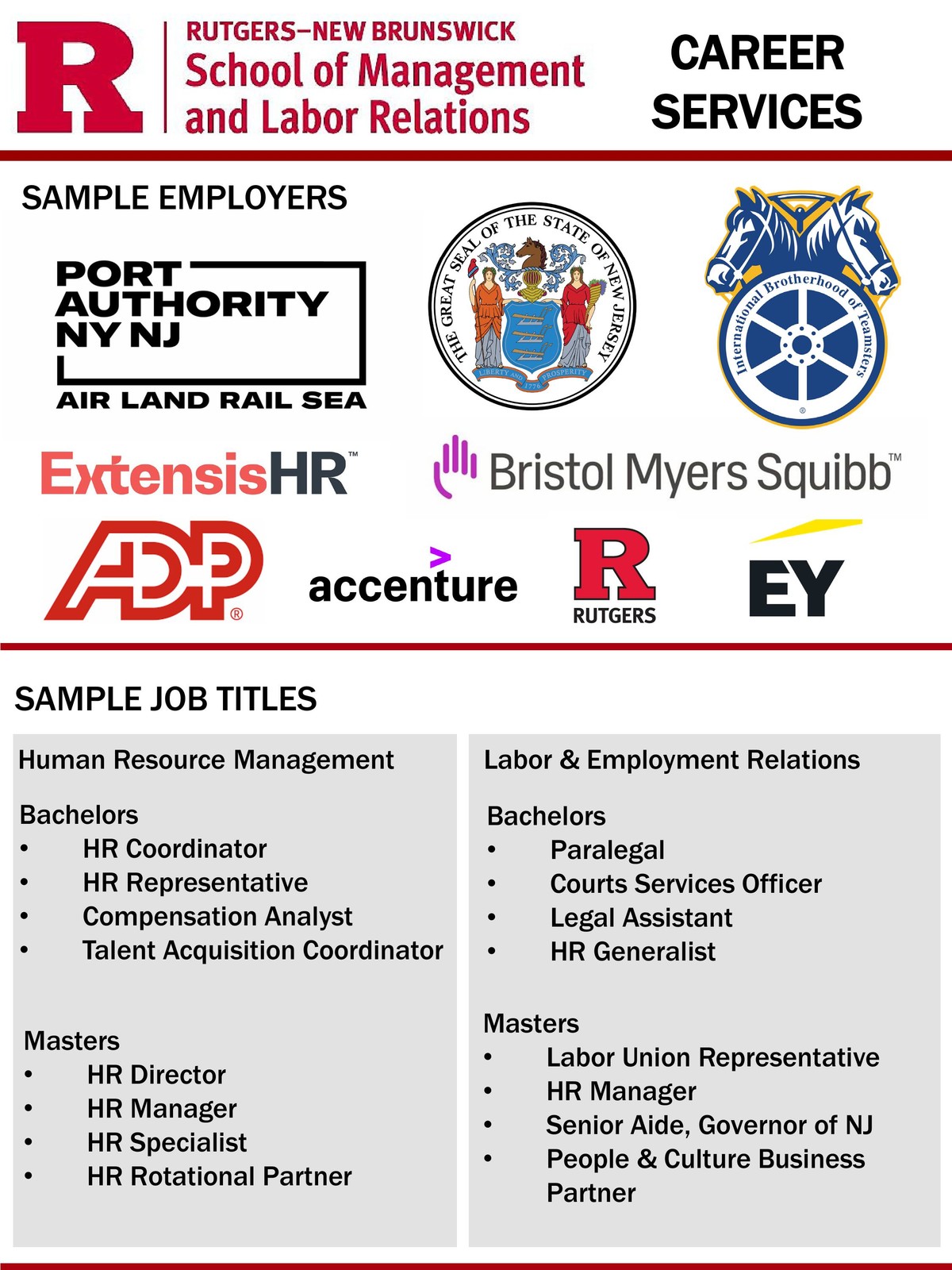 R RUTGERS–NEW BRUNSWICK School of Management and Labor Relations

CAREER SERVICES

SAMPLE EMPLOYERS

PORT AUTHORITY NY NJ
AIR LAND RAIL SEA

THE GREAT SEAL OF THE STATE OF NEW JERSEY
LIBERTY AND PROSPERITY
1776

International Brotherhood of Teamsters

ExtensisHR™

Bristol Myers Squibb™

ADP®

accenture

R RUTGERS

EY

SAMPLE JOB TITLES

Human Resource Management

Bachelors
• HR Coordinator
• HR Representative
• Compensation Analyst
• Talent Acquisition Coordinator

Masters
• HR Director
• HR Manager
• HR Specialist
• HR Rotational Partner

Labor & Employment Relations

Bachelors
• Paralegal
• Courts Services Officer
• Legal Assistant
• HR Generalist

Masters
• Labor Union Representative
• HR Manager
• Senior Aide, Governor of NJ
• People & Culture Business Partner